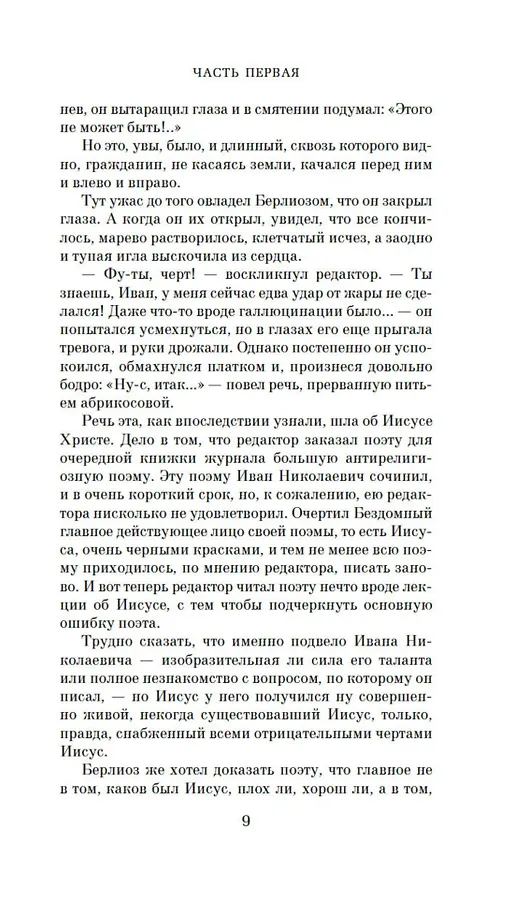 ЧАСТЬ ПЕРВАЯ

нев, он вытаращил глаза и в смятении подумал: «Этого не может быть!..»

Но это, увы, было, и длинный, сквозь которого видно, гражданин, не касаясь земли, качался перед ним и влево и вправо.

Тут ужас до того овладел Берлиозом, что он закрыл глаза. А когда он их открыл, увидел, что все кончилось, марево растворилось, клетчатый исчез, а заодно и тупая игла выскочила из сердца.

— Фу-ты, черт! — воскликнул редактор. — Ты знаешь, Иван, у меня сейчас едва удар от жары не сделался! Даже что-то вроде галлюцинации было... — он попытался усмехнуться, но в глазах его еще прыгала тревога, и руки дрожали. Однако постепенно он успокоился, обмахнулся платком и, произнеся довольно бодро: «Ну-с, итак...» — повел речь, прерванную питьем абрикосовой.

Речь эта, как впоследствии узнали, шла об Иисусе Христе. Дело в том, что редактор заказал поэту для очередной книжки журнала большую антирелигиозную поэму. Эту поэму Иван Николаевич сочинил, и в очень короткий срок, но, к сожалению, ею редактора нисколько не удовлетворил. Очертил Бездомный главное действующее лицо своей поэмы, то есть Иисуса, очень черными красками, и тем не менее всю поэму приходилось, по мнению редактора, писать заново. И вот теперь редактор читал поэту нечто вроде лекции об Иисусе, с тем чтобы подчеркнуть основную ошибку поэта.

Трудно сказать, что именно подвело Ивана Николаевича — изобразительная ли сила его таланта или полное незнакомство с вопросом, по которому он писал, — но Иисус у него получился ну совершенно живой, некогда существовавший Иисус, только, правда, снабженный всеми отрицательными чертами Иисус.

Берлиоз же хотел доказать поэту, что главное не в том, каков был Иисус, плох ли, хорош ли, а в том,

9